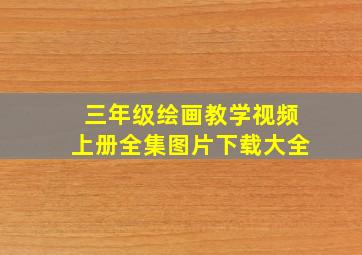 三年级绘画教学视频
上册全集图片下载大全